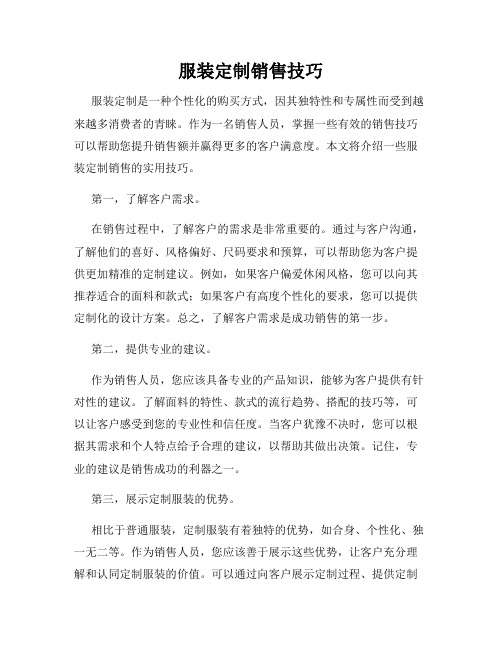 服装定制销售技巧

服装定制是一种个性化的购买方式，因其独特性和专属性而受到越来越多消费者的青睐。作为一名销售人员，掌握一些有效的销售技巧可以帮助您提升销售额并赢得更多的客户满意度。本文将介绍一些服装定制销售的实用技巧。

第一，了解客户需求。

在销售过程中，了解客户的需求是非常重要的。通过与客户沟通，了解他们的喜好、风格偏好、尺码要求和预算，可以帮助您为客户提供更加精准的定制建议。例如，如果客户偏爱休闲风格，您可以向其推荐适合的面料和款式；如果客户有高度个性化的要求，您可以提供定制化的设计方案。总之，了解客户需求是成功销售的第一步。

第二，提供专业的建议。

作为销售人员，您应该具备专业的产品知识，能够为客户提供有针对性的建议。了解面料的特性、款式的流行趋势、搭配的技巧等，可以让客户感受到您的专业性和信任度。当客户犹豫不决时，您可以根据其需求和个人特点给予合理的建议，以帮助其做出决策。记住，专业的建议是销售成功的利器之一。

第三，展示定制服装的优势。

相比于普通服装，定制服装有着独特的优势，如合身、个性化、独一无二等。作为销售人员，您应该善于展示这些优势，让客户充分理解和认同定制服装的价值。可以通过向客户展示定制过程、提供定制